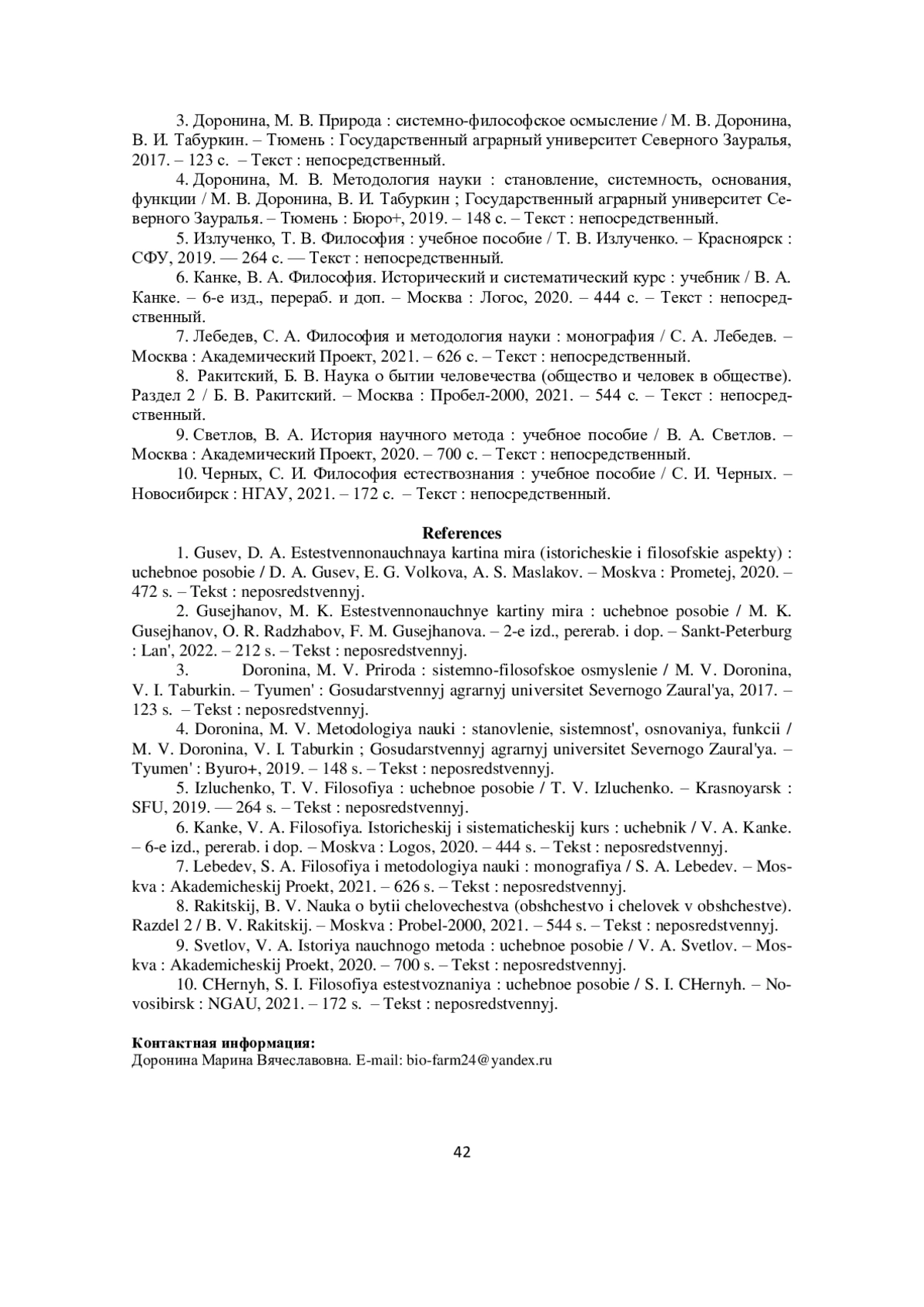 3. Доронина, М. В. Природа : системно-философское осмысление / М. В. Доронина, В. И. Табуркин. – Тюмень : Государственный аграрный университет Северного Зауралья, 2017. – 123 с. – Текст : непосредственный.

4. Доронина, М. В. Методология науки : становление, системность, основания, функции / М. В. Доронина, В. И. Табуркин ; Государственный аграрный университет Северного Зауралья. – Тюмень : Бюро+, 2019. – 148 с. – Текст : непосредственный.

5. Излученко, Т. В. Философия : учебное пособие / Т. В. Излученко. – Красноярск : СФУ, 2019. — 264 с. — Текст : непосредственный.

6. Канке, В. А. Философия. Исторический и систематический курс : учебник / В. А. Канке. – 6-е изд., перераб. и доп. – Москва : Логос, 2020. – 444 с. – Текст : непосредственный.

7. Лебедев, С. А. Философия и методология науки : монография / С. А. Лебедев. – Москва : Академический Проект, 2021. – 626 с. – Текст : непосредственный.

8. Ракитский, Б. В. Наука о бытии человечества (общество и человек в обществе). Раздел 2 / Б. В. Ракитский. – Москва : Пробел-2000, 2021. – 544 с. – Текст : непосредственный.

9. Светлов, В. А. История научного метода : учебное пособие / В. А. Светлов. – Москва : Академический Проект, 2020. – 700 с. – Текст : непосредственный.

10. Черных, С. И. Философия естествознания : учебное пособие / С. И. Черных. – Новосибирск : НГАУ, 2021. – 172 с. – Текст : непосредственный.

References

1. Gusev, D. A. Estestvennonauchnaya kartina mira (istoricheskie i filosofskie aspekty) : uchebnoe posobie / D. A. Gusev, E. G. Volkova, A. S. Maslakov. – Moskva : Prometej, 2020. – 472 s. – Tekst : neposredstvennyj.

2. Gusejhanov, M. K. Estestvennonauchnye kartiny mira : uchebnoe posobie / M. K. Gusejhanov, O. R. Radzhabov, F. M. Gusejhanova. – 2-e izd., pererab. i dop. – Sankt-Peterburg : Lan', 2022. – 212 s. – Tekst : neposredstvennyj.

3. Doronina, M. V. Priroda : sistemno-filosofskoe osmyslenie / M. V. Doronina, V. I. Taburkin. – Tyumen' : Gosudarstvennyj agrarnyj universitet Severnogo Zaural'ya, 2017. – 123 s. – Tekst : neposredstvennyj.

4. Doronina, M. V. Metodologiya nauki : stanovlenie, sistemnost', osnovaniya, funkcii / M. V. Doronina, V. I. Taburkin ; Gosudarstvennyj agrarnyj universitet Severnogo Zaural'ya. – Tyumen' : Byuro+, 2019. – 148 s. – Tekst : neposredstvennyj.

5. Izluchenko, T. V. Filosofiya : uchebnoe posobie / T. V. Izluchenko. – Krasnoyarsk : SFU, 2019. — 264 s. – Tekst : neposredstvennyj.

6. Kanke, V. A. Filosofiya. Istoricheskij i sistematicheskij kurs : uchebnik / V. A. Kanke. – 6-e izd., pererab. i dop. – Moskva : Logos, 2020. – 444 s. – Tekst : neposredstvennyj.

7. Lebedev, S. A. Filosofiya i metodologiya nauki : monografiya / S. A. Lebedev. – Moskva : Akademicheskij Proekt, 2021. – 626 s. – Tekst : neposredstvennyj.

8. Rakitskij, B. V. Nauka o bytii chelovechestva (obshchestvo i chelovek v obshchestve). Razdel 2 / B. V. Rakitskij. – Moskva : Probel-2000, 2021. – 544 s. – Tekst : neposredstvennyj.

9. Svetlov, V. A. Istoriya nauchnogo metoda : uchebnoe posobie / V. A. Svetlov. – Moskva : Akademicheskij Proekt, 2020. – 700 s. – Tekst : neposredstvennyj.

10. CHernyh, S. I. Filosofiya estestvoznaniya : uchebnoe posobie / S. I. CHernyh. – Novosibirsk : NGAU, 2021. – 172 s. – Tekst : neposredstvennyj.

Контактная информация:
Доронина Марина Вячеславовна. E-mail: bio-farm24@yandex.ru

42